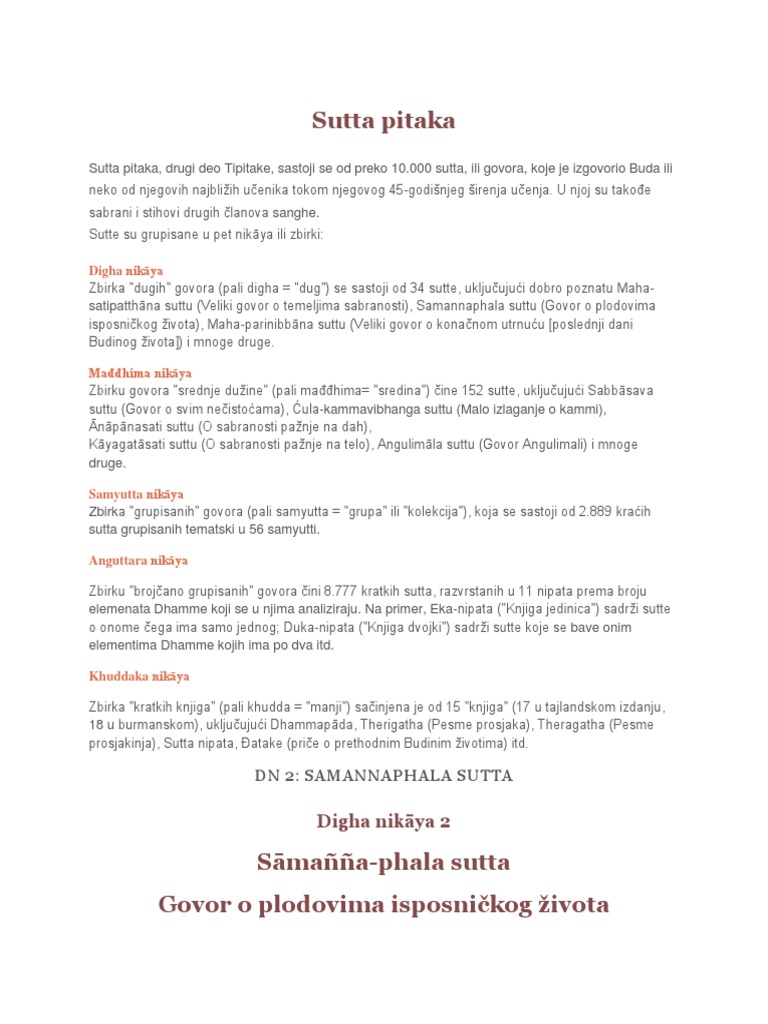 Sutta pitaka

Sutta pitaka, drugi deo Tipitake, sastoji se od preko 10.000 sutta, ili govora, koje je izgovorio Buda ili neko od njegovih najbližih učenika tokom njegovog 45-godišnjeg širenja učenja. U njoj su takođe sabrani i stihovi drugih članova sanghe.
Sutte su grupisane u pet nikāya ili zbirki:

Digha nikāya
Zbirka "dugih" govora (pali digha = "dug") se sastoji od 34 sutte, uključujući dobro poznatu Maha-satipatthāna suttu (Veliki govor o temeljima sabranosti), Samannaphala suttu (Govor o plodovima isposničkog života), Maha-parinibbāna suttu (Veliki govor o konačnom utrnuću [poslednji dani Budinog života]) i mnoge druge.

Mađđhima nikāya
Zbirku govora "srednje dužine" (pali mađđhima= "sredina") čine 152 sutte, uključujući Sabbāsava suttu (Govor o svim nečistoćama), Ćula-kammavibhanga suttu (Malo izlaganje o kammi), Ānāpānasati suttu (O sabranosti pažnje na dah),
Kāyagatāsati suttu (O sabranosti pažnje na telo), Angulimāla suttu (Govor Angulimali) i mnoge druge.

Samyutta nikāya
Zbirka "grupisanih" govora (pali samyutta = "grupa" ili "kolekcija"), koja se sastoji od 2.889 kraćih sutta grupisanih tematski u 56 samyutti.

Anguttara nikāya

Zbirku "brojčano grupisanih" govora čini 8.777 kratkih sutta, razvrstanih u 11 nipata prema broju elemenata Dhamme koji se u njima analiziraju. Na primer, Eka-nipata ("Knjiga jedinica") sadrži sutte o onome čega ima samo jednog; Duka-nipata ("Knjiga dvojki") sadrži sutte koje se bave onim elementima Dhamme kojih ima po dva itd.

Khuddaka nikāya

Zbirka "kratkih knjiga" (pali khudda = "manji") sačinjena je od 15 "knjiga" (17 u tajlandskom izdanju, 18 u burmanskom), uključujući Dhammapāda, Therigatha (Pesme prosjaka), Theragatha (Pesme prosjakinja), Sutta nipata, Đatake (priče o prethodnim Budinim životima) itd.

DN 2: SAMANNAPHALA SUTTA

Digha nikāya 2

Sāmañña-phala sutta

Govor o plodovima isposničkog života